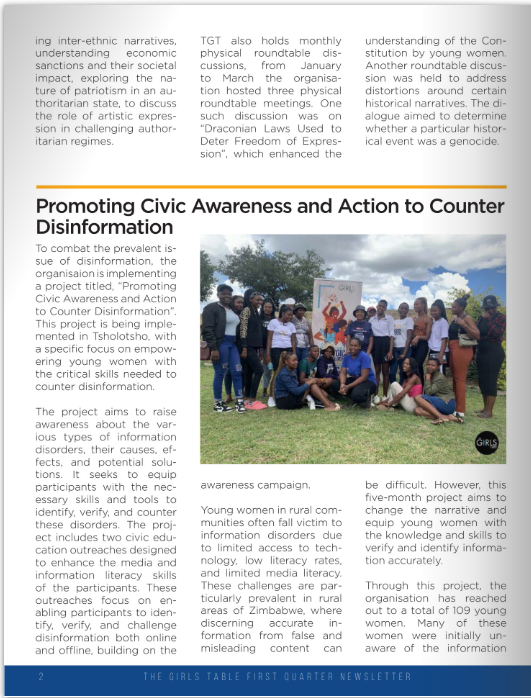 ing inter-ethnic narratives, understanding economic sanctions and their societal impact, exploring the nature of patriotism in an authoritarian state, to discuss the role of artistic expression in challenging authoritarian regimes.

TGT also holds monthly physical roundtable discussions, from January to March the organisation hosted three physical roundtable meetings. One such discussion was on "Draconian Laws Used to Deter Freedom of Expression", which enhanced the understanding of the Constitution by young women. Another roundtable discussion was held to address distortions around certain historical narratives. The dialogue aimed to determine whether a particular historical event was a genocide.

Promoting Civic Awareness and Action to Counter Disinformation

To combat the prevalent issue of disinformation, the organisaion is implementing a project titled, "Promoting Civic Awareness and Action to Counter Disinformation". This project is being implemented in Tsholotsho, with a specific focus on empowering young women with the critical skills needed to counter disinformation.

The project aims to raise awareness about the various types of information disorders, their causes, effects, and potential solutions. It seeks to equip participants with the necessary skills and tools to identify, verify, and counter these disorders. The project includes two civic education outreaches designed to enhance the media and information literacy skills of the participants. These outreaches focus on enabling participants to identify, verify, and challenge disinformation both online and offline, building on the awareness campaign.

Young women in rural communities often fall victim to information disorders due to limited access to technology, low literacy rates, and limited media literacy. These challenges are particularly prevalent in rural areas of Zimbabwe, where discerning accurate information from false and misleading content can be difficult. However, this five-month project aims to change the narrative and equip young women with the knowledge and skills to verify and identify information accurately.

Through this project, the organisation has reached out to a total of 109 young women. Many of these women were initially unaware of the information

2 THE GIRLS TABLE FIRST QUARTER NEWSLETTER